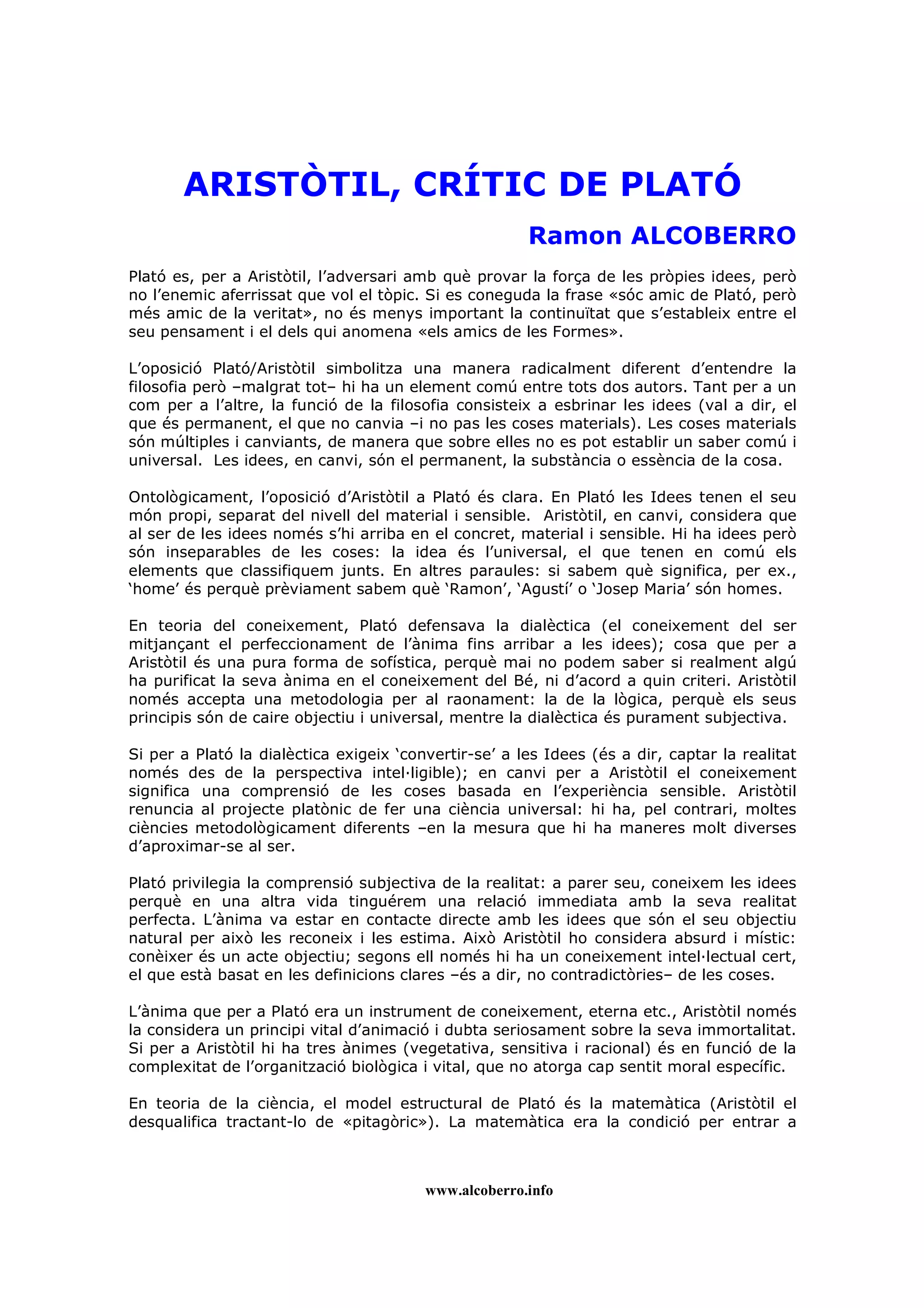 ARISTÒTIL, CRÍTIC DE PLATÓ

Ramon ALCOBERRO

Plató es, per a Aristòtil, l'adversari amb què provar la força de les pròpies idees, però no l'enemic aferrissat que vol el tòpic. Si es coneguda la frase «sóc amic de Plató, però més amic de la veritat», no és menys important la continuïtat que s'estableix entre el seu pensament i el dels qui anomena «els amics de les Formes».

L'oposició Plató/Aristòtil simbolitza una manera radicalment diferent d'entendre la filosofia però –malgrat tot– hi ha un element comú entre tots dos autors. Tant per a un com per a l'altre, la funció de la filosofia consisteix a esbrinar les idees (val a dir, el que és permanent, el que no canvia –i no pas les coses materials). Les coses materials són múltiples i canviants, de manera que sobre elles no es pot establir un saber comú i universal. Les idees, en canvi, són el permanent, la substància o essència de la cosa.

Ontològicament, l'oposició d'Aristòtil a Plató és clara. En Plató les Idees tenen el seu món propi, separat del nivell del material i sensible. Aristòtil, en canvi, considera que al ser de les idees només s'hi arriba en el concret, material i sensible. Hi ha idees però són inseparables de les coses: la idea és l'universal, el que tenen en comú els elements que classifiquem junts. En altres paraules: si sabem què significa, per ex., 'home' és perquè prèviament sabem què 'Ramon', 'Agustí' o 'Josep Maria' són homes.

En teoria del coneixement, Plató defensava la dialèctica (el coneixement del ser mitjançant el perfeccionament de l'ànima fins arribar a les idees); cosa que per a Aristòtil és una pura forma de sofística, perquè mai no podem saber si realment algú ha purificat la seva ànima en el coneixement del Bé, ni d'acord a quin criteri. Aristòtil només accepta una metodologia per al raonament: la de la lògica, perquè els seus principis són de caire objectiu i universal, mentre la dialèctica és purament subjectiva.

Si per a Plató la dialèctica exigeix 'convertir-se' a les Idees (és a dir, captar la realitat només des de la perspectiva intel·ligible); en canvi per a Aristòtil el coneixement significa una comprensió de les coses basada en l'experiència sensible. Aristòtil renuncia al projecte platònic de fer una ciència universal: hi ha, pel contrari, moltes ciències metodològicament diferents –en la mesura que hi ha maneres molt diverses d'aproximar-se al ser.

Plató privilegia la comprensió subjectiva de la realitat: a parer seu, coneixem les idees perquè en una altra vida tinguérem una relació immediata amb la seva realitat perfecta. L'ànima va estar en contacte directe amb les idees que són el seu objectiu natural per això les reconeix i les estima. Això Aristòtil ho considera absurd i místic: conèixer és un acte objectiu; segons ell només hi ha un coneixement intel·lectual cert, el que està basat en les definicions clares –és a dir, no contradictòries– de les coses.

L'ànima que per a Plató era un instrument de coneixement, eterna etc., Aristòtil només la considera un principi vital d'animació i dubta seriosament sobre la seva immortalitat. Si per a Aristòtil hi ha tres ànimes (vegetativa, sensitiva i racional) és en funció de la complexitat de l'organització biològica i vital, que no atorga cap sentit moral específic.

En teoria de la ciència, el model estructural de Plató és la matemàtica (Aristòtil el desqualifica tractant-lo de «pitagòric»). La matemàtica era la condició per entrar a

www.alcoberro.info